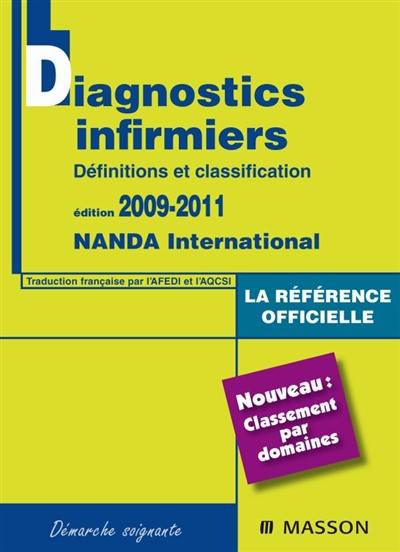 Diagnostics infirmiers

Définitions et classification

édition 2009-2011

NANDA International

Traduction française par l'AFEDI et l'AQCSI

LA RÉFÉRENCE OFFICIELLE

Nouveau : Classement par domaines

Démarche soignante

MASSON